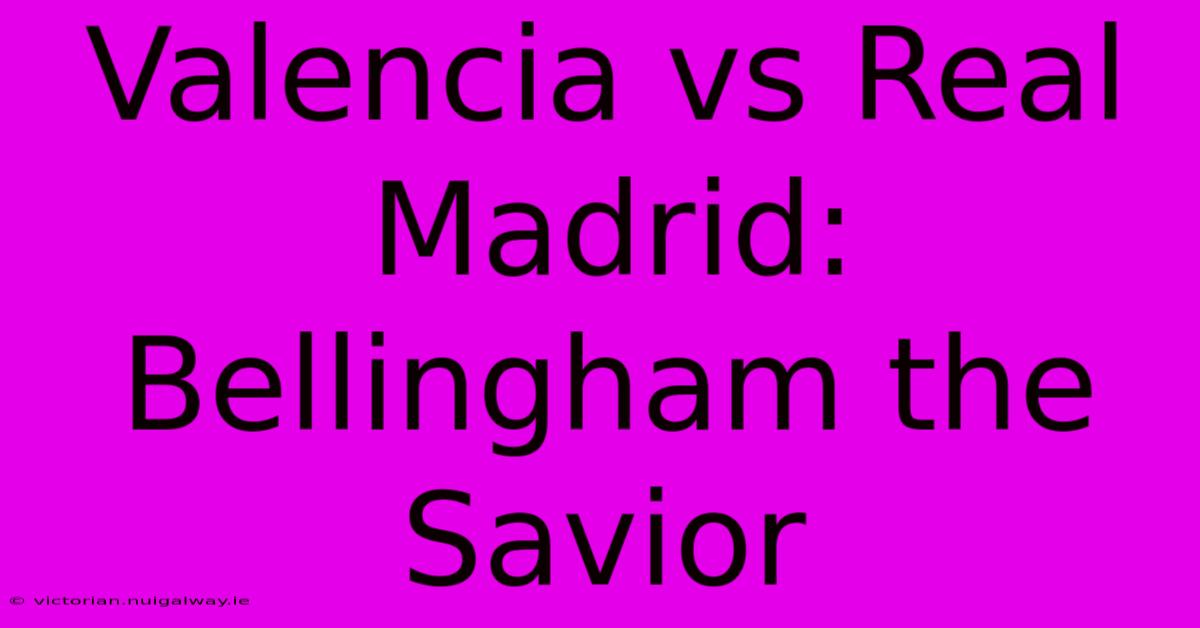 Valencia vs Real Madrid: Bellingham the Savior

© victorian.nuigalway.ie